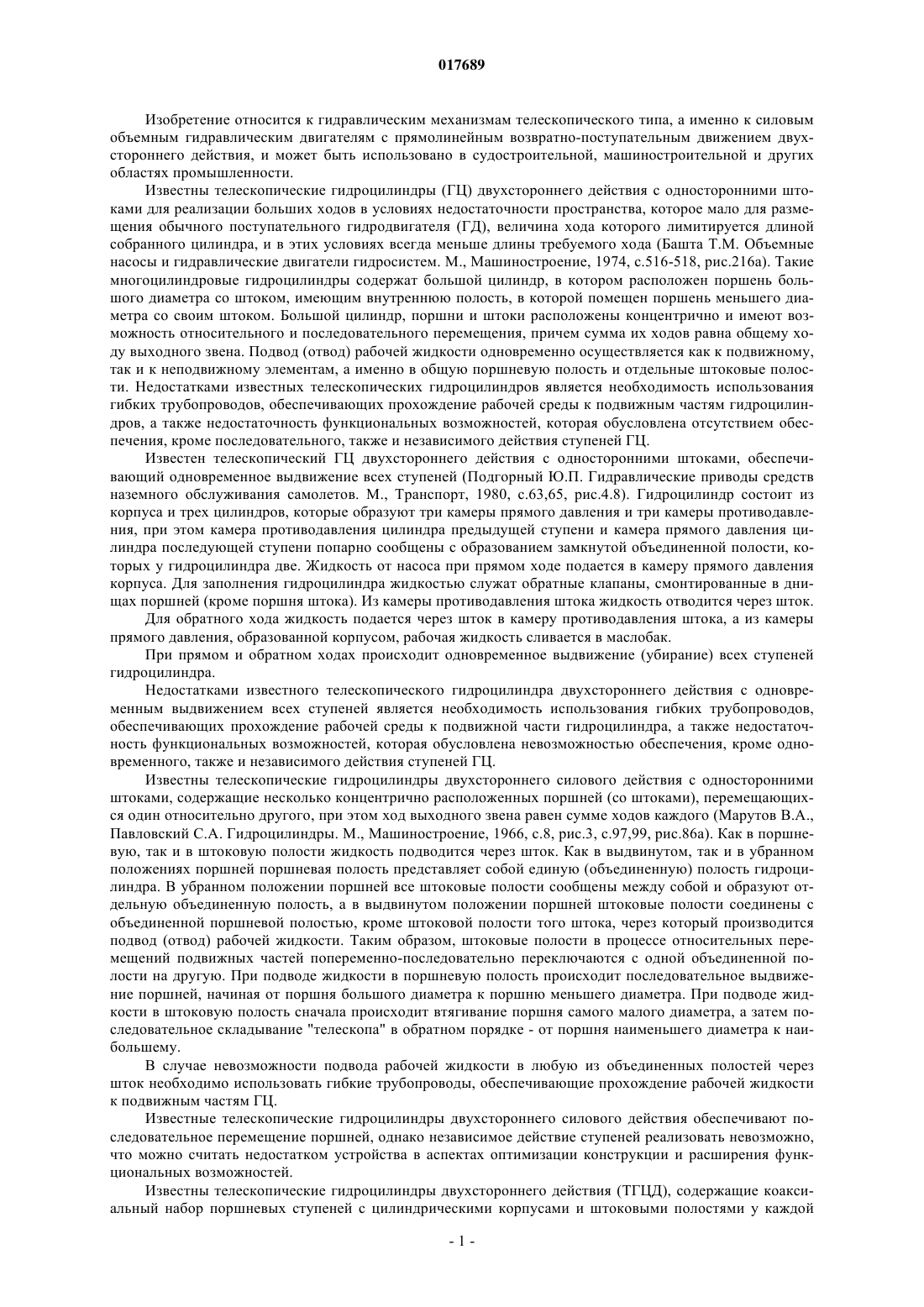 017689

Изобретение относится к гидравлическим механизмам телескопического типа, а именно к силовым объемным гидравлическим двигателям с прямолинейным возвратно-поступательным движением двухстороннего действия, и может быть использовано в судостроительной, машиностроительной и других областях промышленности.

Известны телескопические гидроцилиндры (ГЦ) двухстороннего действия с односторонними штоками для реализации больших ходов в условиях недостаточности пространства, которое мало для размещения обычного поступательного гидродвигателя (ГД), величина хода которого лимитируется длиной собранного цилиндра, и в этих условиях всегда меньше длины требуемого хода (Башта Т.М. Объемные насосы и гидравлические двигатели гидросистем. М., Машиностроение, 1974, с.516-518, рис.216а). Такие многоцилиндровые гидроцилиндры содержат большой цилиндр, в котором расположен поршень большого диаметра со штоком, имеющим внутреннюю полость, в которой помещен поршень меньшего диаметра со своим штоком. Большой цилиндр, поршни и штоки расположены концентрично и имеют возможность относительного и последовательного перемещения, причем сумма их ходов равна общему ходу выходного звена. Подвод (отвод) рабочей жидкости одновременно осуществляется как к подвижному, так и к неподвижному элементам, а именно в общую поршневую полость и отдельные штоковые полости. Недостатками известных телескопических гидроцилиндров является необходимость использования гибких трубопроводов, обеспечивающих прохождение рабочей среды к подвижным частям гидроцилиндров, а также недостаточность функциональных возможностей, которая обусловлена отсутствием обеспечения, кроме последовательного, также и независимого действия ступеней ГЦ.

Известен телескопический ГЦ двухстороннего действия с односторонними штоками, обеспечивающий одновременное выдвижение всех ступеней (Подгорный Ю.П. Гидравлические приводы средств наземного обслуживания самолетов. М., Транспорт, 1980, с.63,65, рис.4.8). Гидроцилиндр состоит из корпуса и трех цилиндров, которые образуют три камеры прямого давления и три камеры противодавления, при этом камера противодавления цилиндра предыдущей ступени и камера прямого давления цилиндра последующей ступени попарно сообщены с образованием замкнутой объединенной полости, которых у гидроцилиндра две. Жидкость от насоса при прямом ходе подается в камеру прямого давления корпуса. Для заполнения гидроцилиндра жидкостью служат обратные клапаны, смонтированные в днищах поршней (кроме поршня штока). Из камеры противодавления штока жидкость отводится через шток.

Для обратного хода жидкость подается через шток в камеру противодавления штока, а из камеры прямого давления, образованной корпусом, рабочая жидкость сливается в маслобак.

При прямом и обратном ходах происходит одновременное выдвижение (убирание) всех ступеней гидроцилиндра.

Недостатками известного телескопического гидроцилиндра двухстороннего действия с одновременным выдвижением всех ступеней является необходимость использования гибких трубопроводов, обеспечивающих прохождение рабочей среды к подвижной части гидроцилиндра, а также недостаточность функциональных возможностей, которая обусловлена невозможностью обеспечения, кроме одновременного, также и независимого действия ступеней ГЦ.

Известны телескопические гидроцилиндры двухстороннего силового действия с односторонними штоками, содержащие несколько концентрично расположенных поршней (со штоками), перемещающихся один относительно другого, при этом ход выходного звена равен сумме ходов каждого (Марутов В.А., Павловский С.А. Гидроцилиндры. М., Машиностроение, 1966, с.8, рис.3, с.97,99, рис.86а). Как в поршневую, так и в штоковую полости жидкость подводится через шток. Как в выдвинутом, так и в убранном положениях поршней поршневая полость представляет собой единую (объединенную) полость гидроцилиндра. В убранном положении поршней все штоковые полости сообщены между собой и образуют отдельную объединенную полость, а в выдвинутом положении поршней штоковые полости соединены с объединенной поршневой полостью, кроме штоковой полости того штока, через который производится подвод (отвод) рабочей жидкости. Таким образом, штоковые полости в процессе относительных перемещений подвижных частей попеременно-последовательно переключаются с одной объединенной полости на другую. При подводе жидкости в поршневую полость происходит последовательное выдвижение поршней, начиная от поршня большого диаметра к поршню меньшего диаметра. При подводе жидкости в штоковую полость сначала происходит втягивание поршня самого малого диаметра, а затем последовательное складывание "телескопа" в обратном порядке - от поршня наименьшего диаметра к наибольшему.

В случае невозможности подвода рабочей жидкости в любую из объединенных полостей через шток необходимо использовать гибкие трубопроводы, обеспечивающие прохождение рабочей жидкости к подвижным частям ГЦ.

Известные телескопические гидроцилиндры двухстороннего силового действия обеспечивают последовательное перемещение поршней, однако независимое действие ступеней реализовать невозможно, что можно считать недостатком устройства в аспектах оптимизации конструкции и расширения функциональных возможностей.

Известны телескопические гидроцилиндры двухстороннего действия (ТГЦД), содержащие коаксиальный набор поршневых ступеней с цилиндрическими корпусами и штоковыми полостями у каждой

- 1 -